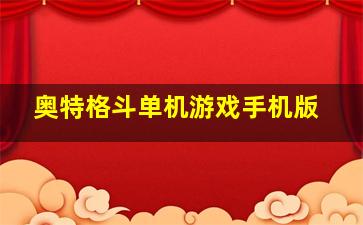 奥特格斗单机游戏手机版